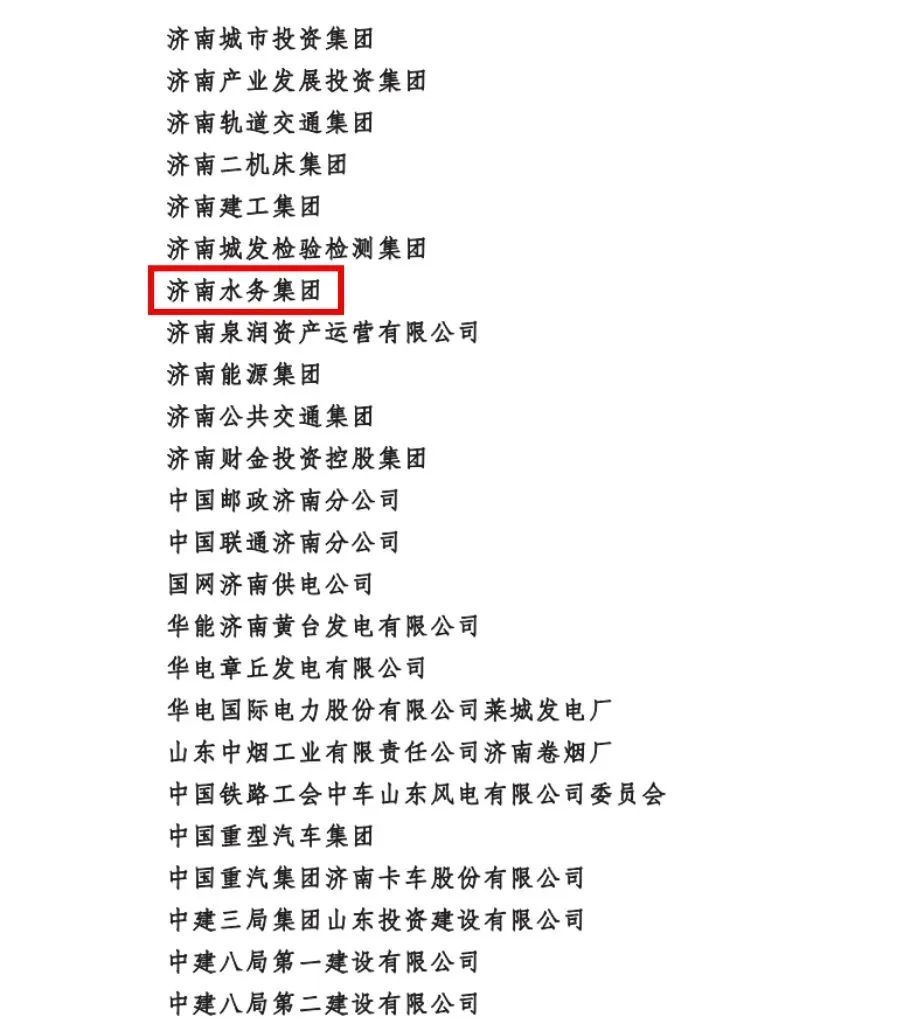 济南城市投资集团
济南产业发展投资集团
济南轨道交通集团
济南二机床集团
济南建工集团
济南城发检验检测集团
济南水务集团
济南泉润资产运营有限公司
济南能源集团
济南公共交通集团
济南财金投资控股集团
中国邮政济南分公司
中国联通济南分公司
国网济南供电公司
华能济南黄台发电有限公司
华电章丘发电有限公司
华电国际电力股份有限公司莱城发电厂
山东中烟工业有限责任公司济南卷烟厂
中国铁路工会中车山东风电有限公司委员会
中国重型汽车集团
中国重汽集团济南卡车股份有限公司
中建三局集团山东投资建设有限公司
中建八局第一建设有限公司
中建八局第二建设有限公司